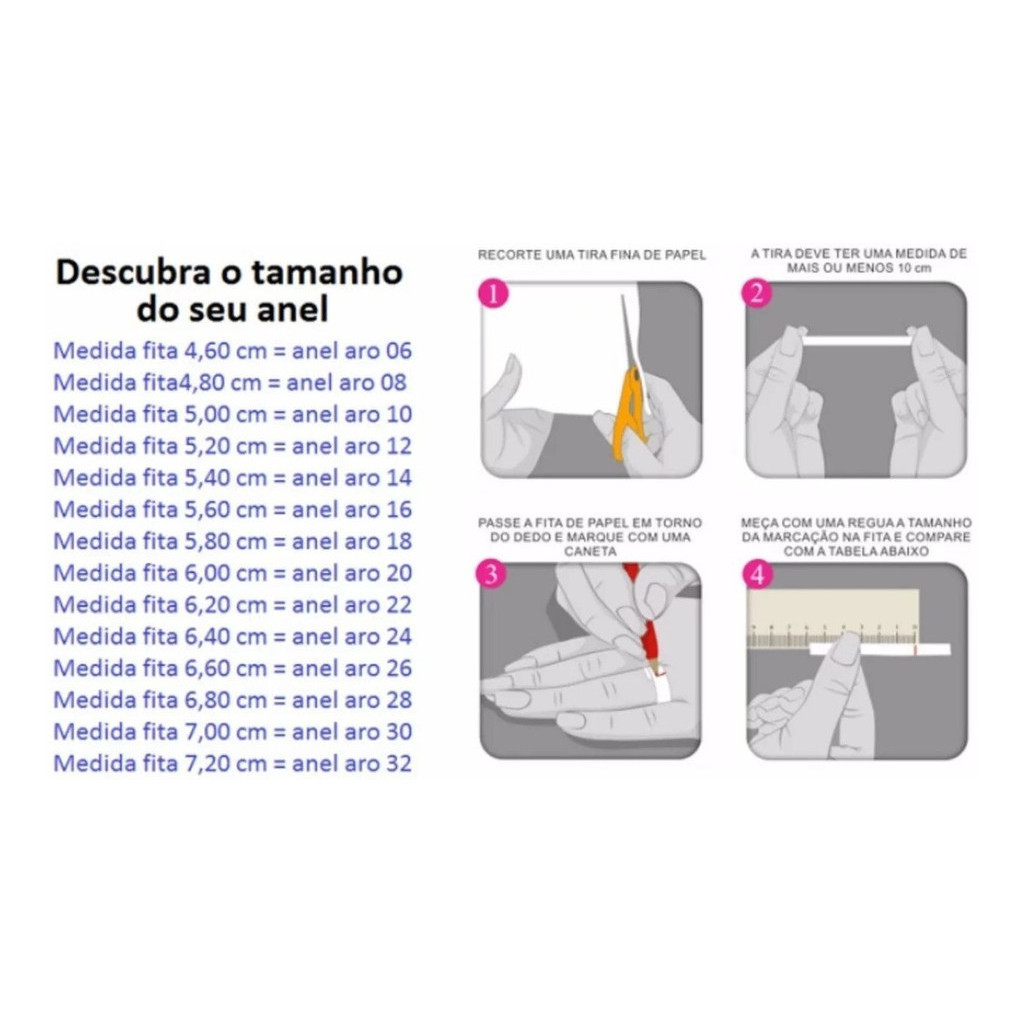 Descubra o tamanho do seu anel

Medida fita 4,60 cm = anel aro 06
Medida fita4,80 cm = anel aro 08
Medida fita 5,00 cm = anel aro 10
Medida fita 5,20 cm = anel aro 12
Medida fita 5,40 cm = anel aro 14
Medida fita 5,60 cm = anel aro 16
Medida fita 5,80 cm = anel aro 18
Medida fita 6,00 cm = anel aro 20
Medida fita 6,20 cm = anel aro 22
Medida fita 6,40 cm = anel aro 24
Medida fita 6,60 cm = anel aro 26
Medida fita 6,80 cm = anel aro 28
Medida fita 7,00 cm = anel aro 30
Medida fita 7,20 cm = anel aro 32

RECORTE UMA TIRA FINA DE PAPEL

1

A TIRA DEVE TER UMA MEDIDA DE MAIS OU MENOS 10 cm

2

PASSE A FITA DE PAPEL EM TORNO DO DEDO E MARQUE COM UMA CANETA

3

MEÇA COM UMA REGUA A TAMANHO DA MARCAÇÃO NA FITA E COMPARE COM A TABELA ABAIXO

4